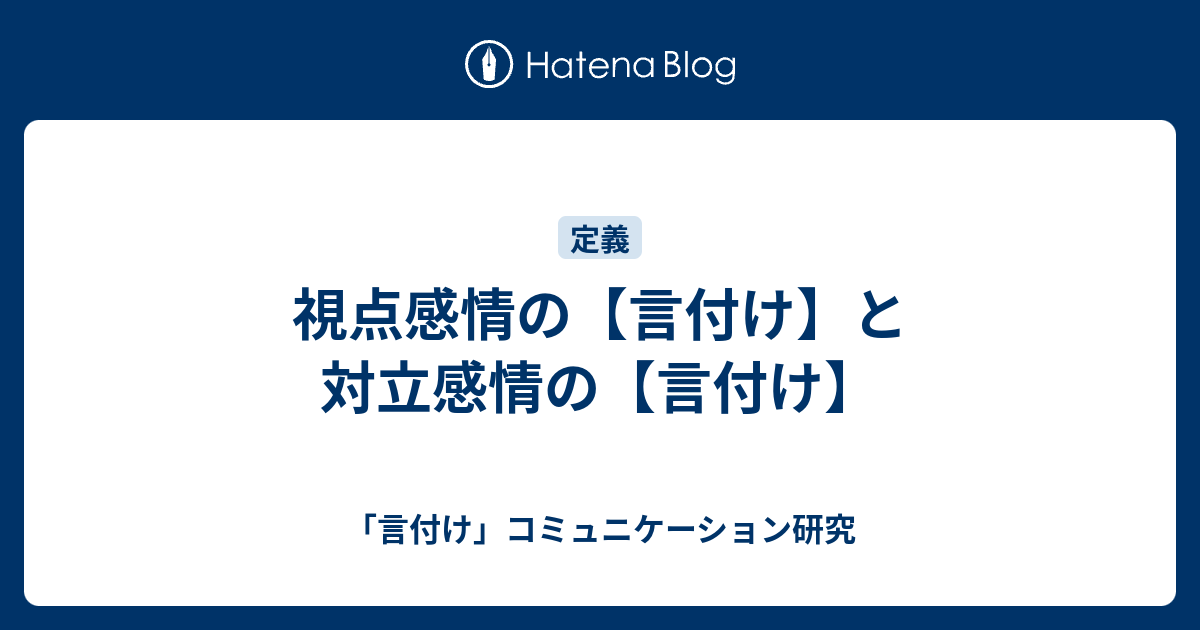 Hatena Blog

定義

視点感情の【言付け】と対立感情の【言付け】

「言付け」コミュニケーション研究